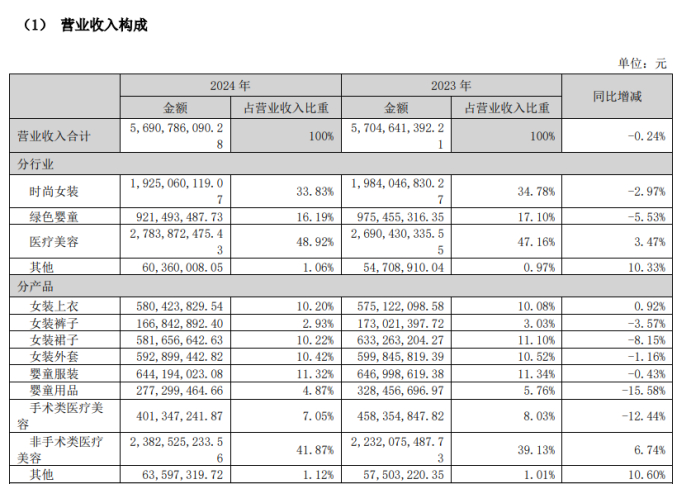 （1） 营业收入构成

单位：元

| | 2024 年 | | 2023 年 | | 同比增减 |
|---|---|---|---|---|---|
| | 金额 | 占营业收入比重 | 金额 | 占营业收入比重 | |
| 营业收入合计 | 5,690,786,090.28 | 100% | 5,704,641,392.21 | 100% | -0.24% |
| 分行业 | | | | | |
| 时尚女装 | 1,925,060,119.07 | 33.83% | 1,984,046,830.27 | 34.78% | -2.97% |
| 绿色婴童 | 921,493,487.73 | 16.19% | 975,455,316.35 | 17.10% | -5.53% |
| 医疗美容 | 2,783,872,475.43 | 48.92% | 2,690,430,335.55 | 47.16% | 3.47% |
| 其他 | 60,360,008.05 | 1.06% | 54,708,910.04 | 0.97% | 10.33% |
| 分产品 | | | | | |
| 女装上衣 | 580,423,829.54 | 10.20% | 575,122,098.58 | 10.08% | 0.92% |
| 女装裤子 | 166,842,892.40 | 2.93% | 173,021,397.72 | 3.03% | -3.57% |
| 女装裙子 | 581,656,642.63 | 10.22% | 633,263,204.27 | 11.10% | -8.15% |
| 女装外套 | 592,899,442.82 | 10.42% | 599,845,819.39 | 10.52% | -1.16% |
| 婴童服装 | 644,194,023.08 | 11.32% | 646,998,619.38 | 11.34% | -0.43% |
| 婴童用品 | 277,299,464.66 | 4.87% | 328,456,696.97 | 5.76% | -15.58% |
| 手术类医疗美容 | 401,347,241.87 | 7.05% | 458,354,847.82 | 8.03% | -12.44% |
| 非手术类医疗美容 | 2,382,525,233.56 | 41.87% | 2,232,075,487.73 | 39.13% | 6.74% |
| 其他 | 63,597,319.72 | 1.12% | 57,503,220.35 | 1.01% | 10.60% |